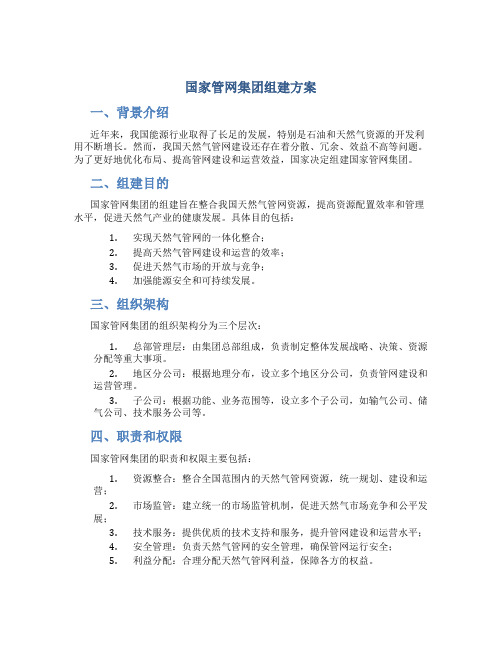 国家管网集团组建方案

一、背景介绍

近年来，我国能源行业取得了长足的发展，特别是石油和天然气资源的开发利用不断增长。然而，我国天然气管网建设还存在着分散、冗余、效益不高等问题。为了更好地优化布局、提高管网建设和运营效益，国家决定组建国家管网集团。

二、组建目的

国家管网集团的组建旨在整合我国天然气管网资源，提高资源配置效率和管理水平，促进天然气产业的健康发展。具体目的包括：

1. 实现天然气管网的一体化整合；
2. 提高天然气管网建设和运营的效率；
3. 促进天然气市场的开放与竞争；
4. 加强能源安全和可持续发展。

三、组织架构

国家管网集团的组织架构分为三个层次：

1. 总部管理层：由集团总部组成，负责制定整体发展战略、决策、资源分配等重大事项。
2. 地区分公司：根据地理分布，设立多个地区分公司，负责管网建设和运营管理。
3. 子公司：根据功能、业务范围等，设立多个子公司，如输气公司、储气公司、技术服务公司等。

四、职责和权限

国家管网集团的职责和权限主要包括：

1. 资源整合：整合全国范围内的天然气管网资源，统一规划、建设和运营；
2. 市场监管：建立统一的市场监管机制，促进天然气市场竞争和公平发展；
3. 技术服务：提供优质的技术支持和服务，提升管网建设和运营水平；
4. 安全管理：负责天然气管网的安全管理，确保管网运行安全；
5. 利益分配：合理分配天然气管网利益，保障各方的权益。